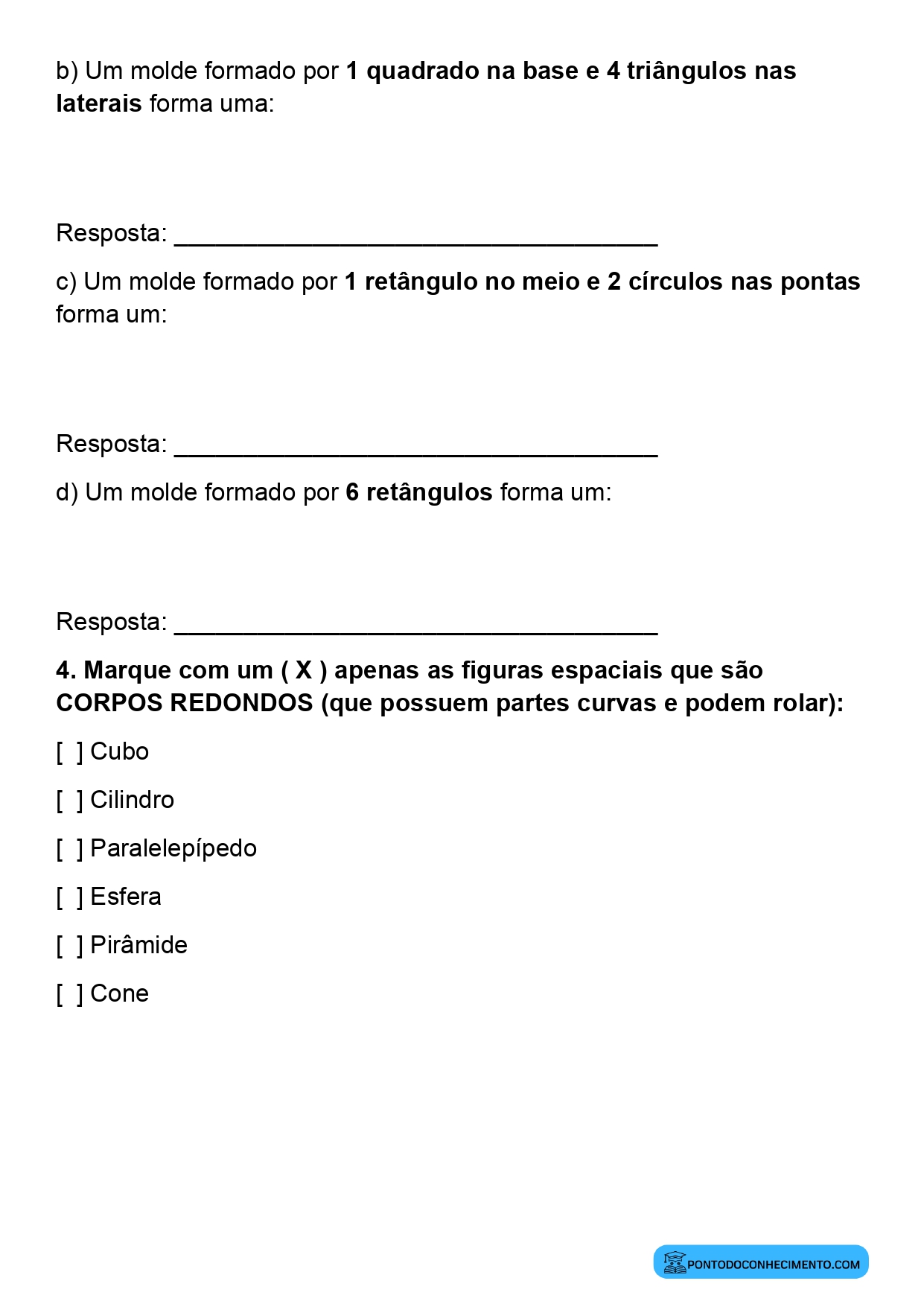 b) Um molde formado por 1 quadrado na base e 4 triângulos nas laterais forma uma:

Resposta: ____

c) Um molde formado por 1 retângulo no meio e 2 círculos nas pontas forma um:

Resposta: ____

d) Um molde formado por 6 retângulos forma um:

Resposta: ____

4. Marque com um ( X ) apenas as figuras espaciais que são CORPOS REDONDOS (que possuem partes curvas e podem rolar):

[ ] Cubo

[ ] Cilindro

[ ] Paralelepípedo

[ ] Esfera

[ ] Pirâmide

[ ] Cone

PONTODOCONHECIMENTO.COM